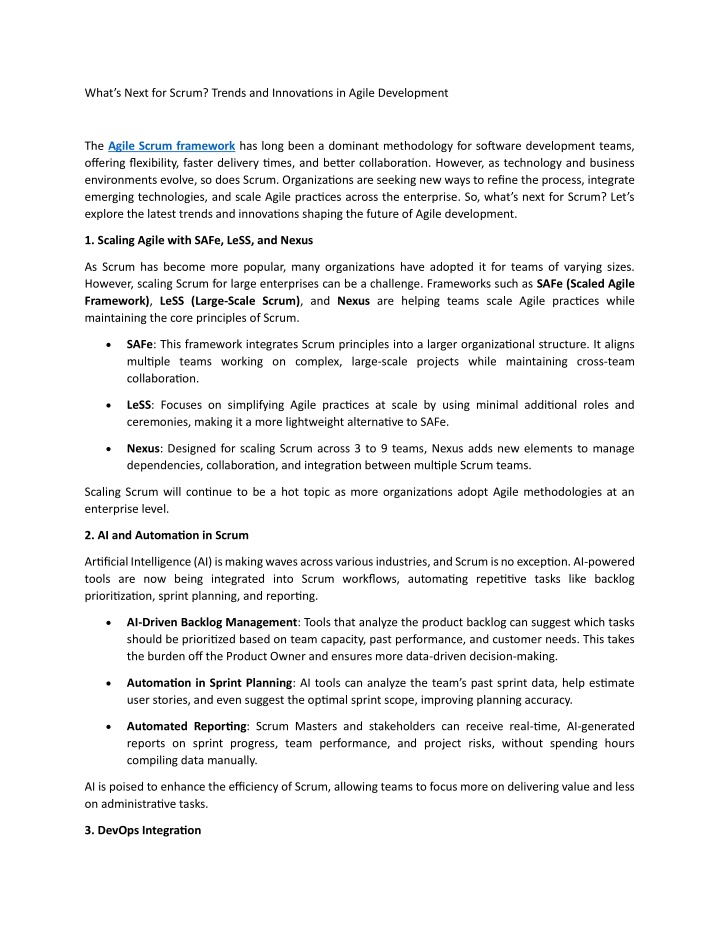 What's Next for Scrum? Trends and Innovations in Agile Development

The Agile Scrum framework has long been a dominant methodology for software development teams, offering flexibility, faster delivery times, and better collaboration. However, as technology and business environments evolve, so does Scrum. Organizations are seeking new ways to refine the process, integrate emerging technologies, and scale Agile practices across the enterprise. So, what's next for Scrum? Let's explore the latest trends and innovations shaping the future of Agile development.

1. Scaling Agile with SAFe, LeSS, and Nexus

As Scrum has become more popular, many organizations have adopted it for teams of varying sizes. However, scaling Scrum for large enterprises can be a challenge. Frameworks such as SAFe (Scaled Agile Framework), LeSS (Large-Scale Scrum), and Nexus are helping teams scale Agile practices while maintaining the core principles of Scrum.

• SAFe: This framework integrates Scrum principles into a larger organizational structure. It aligns multiple teams working on complex, large-scale projects while maintaining cross-team collaboration.

• LeSS: Focuses on simplifying Agile practices at scale by using minimal additional roles and ceremonies, making it a more lightweight alternative to SAFe.

• Nexus: Designed for scaling Scrum across 3 to 9 teams, Nexus adds new elements to manage dependencies, collaboration, and integration between multiple Scrum teams.

Scaling Scrum will continue to be a hot topic as more organizations adopt Agile methodologies at an enterprise level.

2. AI and Automation in Scrum

Artificial Intelligence (AI) is making waves across various industries, and Scrum is no exception. AI-powered tools are now being integrated into Scrum workflows, automating repetitive tasks like backlog prioritization, sprint planning, and reporting.

• AI-Driven Backlog Management: Tools that analyze the product backlog can suggest which tasks should be prioritized based on team capacity, past performance, and customer needs. This takes the burden off the Product Owner and ensures more data-driven decision-making.

• Automation in Sprint Planning: AI tools can analyze the team's past sprint data, help estimate user stories, and even suggest the optimal sprint scope, improving planning accuracy.

• Automated Reporting: Scrum Masters and stakeholders can receive real-time, AI-generated reports on sprint progress, team performance, and project risks, without spending hours compiling data manually.

AI is poised to enhance the efficiency of Scrum, allowing teams to focus more on delivering value and less on administrative tasks.

3. DevOps Integration